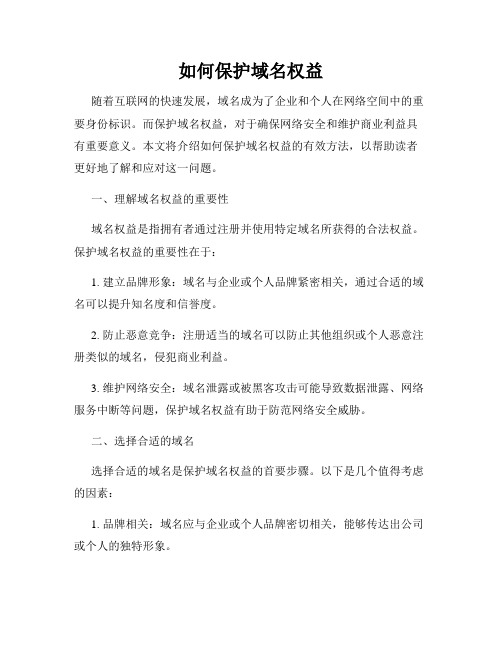 如何保护域名权益

随着互联网的快速发展，域名成为了企业和个人在网络空间中的重要身份标识。而保护域名权益，对于确保网络安全和维护商业利益具有重要意义。本文将介绍如何保护域名权益的有效方法，以帮助读者更好地了解和应对这一问题。

一、理解域名权益的重要性

域名权益是指拥有者通过注册并使用特定域名所获得的合法权益。保护域名权益的重要性在于：

1. 建立品牌形象：域名与企业或个人品牌紧密相关，通过合适的域名可以提升知名度和信誉度。

2. 防止恶意竞争：注册适当的域名可以防止其他组织或个人恶意注册类似的域名，侵犯商业利益。

3. 维护网络安全：域名泄露或被黑客攻击可能导致数据泄露、网络服务中断等问题，保护域名权益有助于防范网络安全威胁。

二、选择合适的域名

选择合适的域名是保护域名权益的首要步骤。以下是几个值得考虑的因素：

1. 品牌相关：域名应与企业或个人品牌密切相关，能够传达出公司或个人的独特形象。